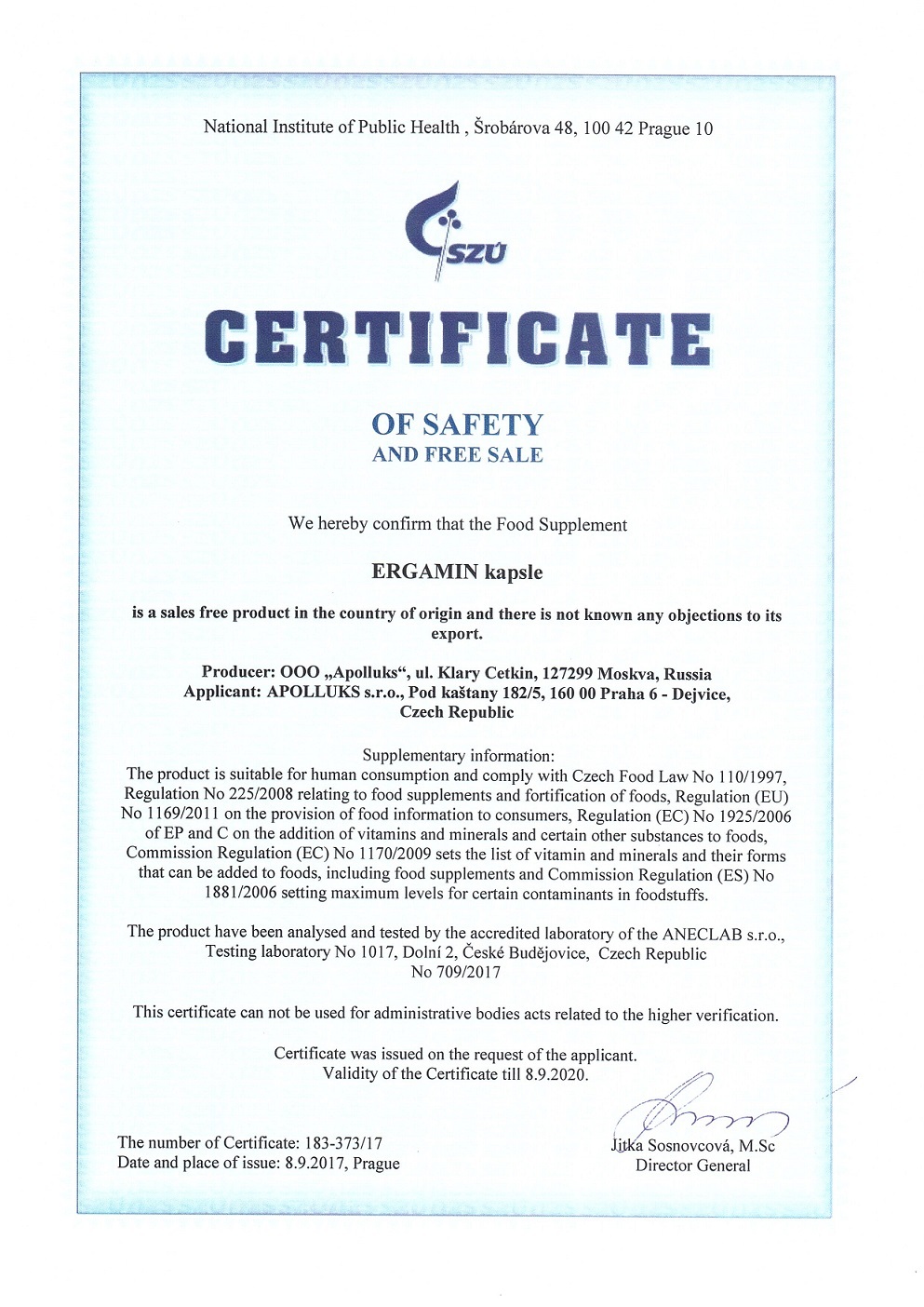 National Institute of Public Health , Šrobárova 48, 100 42 Prague 10

SZÚ

CERTIFICATE

OF SAFETY
AND FREE SALE

We hereby confirm that the Food Supplement

ERGAMIN kapsle

is a sales free product in the country of origin and there is not known any objections to its export.

Producer: OOO „Apolluks“, ul. Klary Cetkin, 127299 Moskva, Russia
Applicant: APOLLUKS s.r.o., Pod kaštany 182/5, 160 00 Praha 6 - Dejvice, Czech Republic

Supplementary information:
The product is suitable for human consumption and comply with Czech Food Law No 110/1997, Regulation No 225/2008 relating to food supplements and fortification of foods, Regulation (EU) No 1169/2011 on the provision of food information to consumers, Regulation (EC) No 1925/2006 of EP and C on the addition of vitamins and minerals and certain other substances to foods, Commission Regulation (EC) No 1170/2009 sets the list of vitamin and minerals and their forms that can be added to foods, including food supplements and Commission Regulation (ES) No 1881/2006 setting maximum levels for certain contaminants in foodstuffs.

The product have been analysed and tested by the accredited laboratory of the ANECLAB s.r.o., Testing laboratory No 1017, Dolní 2, České Budějovice, Czech Republic
No 709/2017

This certificate can not be used for administrative bodies acts related to the higher verification.

Certificate was issued on the request of the applicant.
Validity of the Certificate till 8.9.2020.

The number of Certificate: 183-373/17
Date and place of issue: 8.9.2017, Prague

Jitka Sosnovcová, M.Sc
Director General